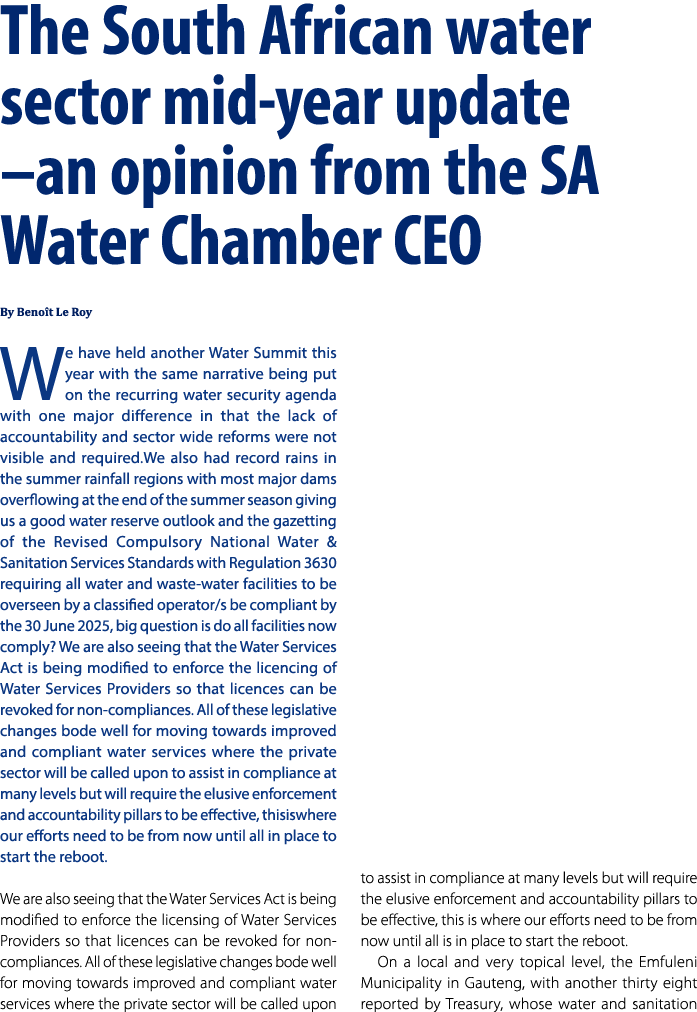 The South African water sector mid-year update –an opinion from the SA Water Chamber CEO

By Benoît Le Roy

We have held another Water Summit this year with the same narrative being put on the recurring water security agenda with one major difference in that the lack of accountability and sector wide reforms were not visible and required.We also had record rains in the summer rainfall regions with most major dams overflowing at the end of the summer season giving us a good water reserve outlook and the gazetting of the Revised Compulsory National Water & Sanitation Services Standards with Regulation 3630 requiring all water and waste-water facilities to be overseen by a classified operator/s be compliant by the 30 June 2025, big question is do all facilities now comply? We are also seeing that the Water Services Act is being modified to enforce the licencing of Water Services Providers so that licences can be revoked for non-compliances. All of these legislative changes bode well for moving towards improved and compliant water services where the private sector will be called upon to assist in compliance at many levels but will require the elusive enforcement and accountability pillars to be effective, thisiswhere our efforts need to be from now until all in place to start the reboot.

We are also seeing that the Water Services Act is being modified to enforce the licensing of Water Services Providers so that licences can be revoked for non-compliances. All of these legislative changes bode well for moving towards improved and compliant water services where the private sector will be called upon to assist in compliance at many levels but will require the elusive enforcement and accountability pillars to be effective, this is where our efforts need to be from now until all is in place to start the reboot.

On a local and very topical level, the Emfuleni Municipality in Gauteng, with another thirty eight reported by Treasury, whose water and sanitation